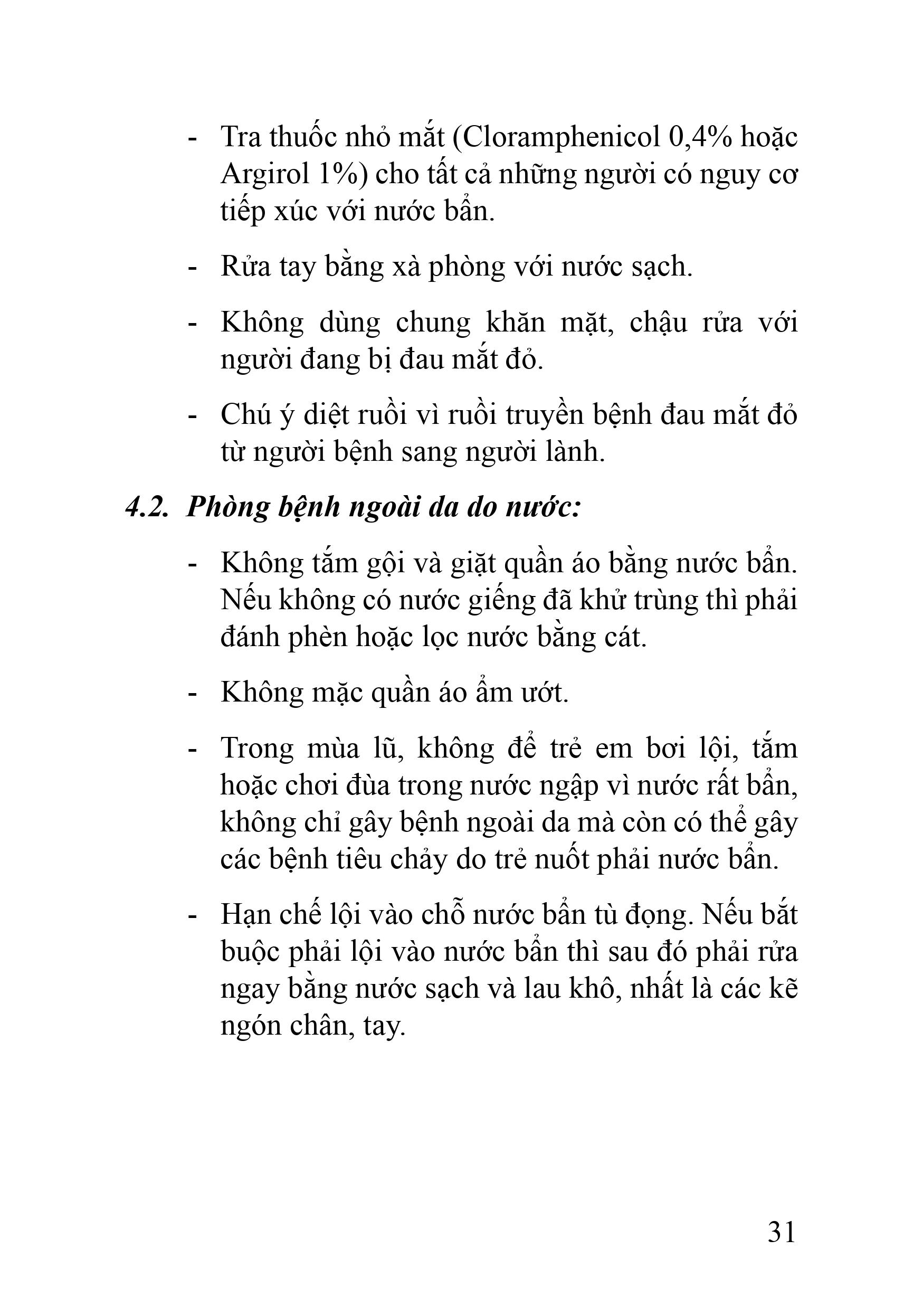 - Tra thuốc nhỏ mắt (Cloramphenicol 0,4% hoặc Argirol 1%) cho tất cả những người có nguy cơ tiếp xúc với nước bẩn.

- Rửa tay bằng xà phòng với nước sạch.

- Không dùng chung khăn mặt, chậu rửa với người đang bị đau mắt đỏ.

- Chú ý diệt ruồi vì ruồi truyền bệnh đau mắt đỏ từ người bệnh sang người lành.

4.2. Phòng bệnh ngoài da do nước:

- Không tắm gội và giặt quần áo bằng nước bẩn. Nếu không có nước giếng đã khử trùng thì phải đánh phèn hoặc lọc nước bằng cát.

- Không mặc quần áo ẩm ướt.

- Trong mùa lũ, không để trẻ em bơi lội, tắm hoặc chơi đùa trong nước ngập vì nước rất bẩn, không chỉ gây bệnh ngoài da mà còn có thể gây các bệnh tiêu chảy do trẻ nuốt phải nước bẩn.

- Hạn chế lội vào chỗ nước bẩn tù đọng. Nếu bắt buộc phải lội vào nước bẩn thì sau đó phải rửa ngay bằng nước sạch và lau khô, nhất là các kẽ ngón chân, tay.

31